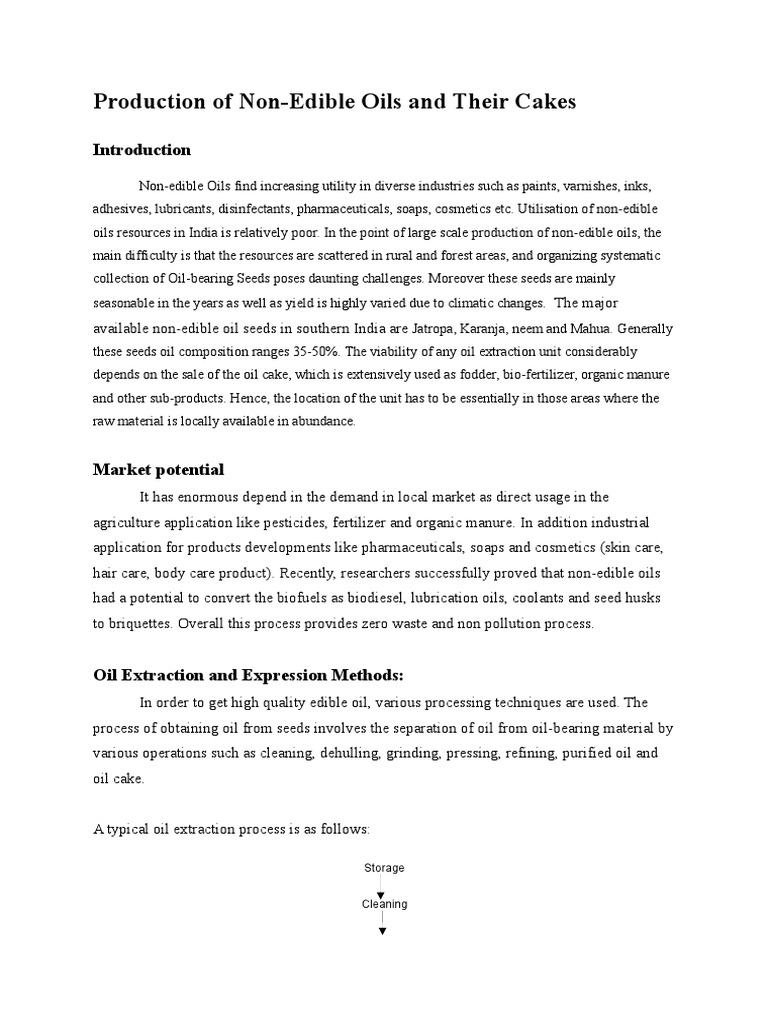 Production of Non-Edible Oils and Their Cakes

Introduction

Non-edible Oils find increasing utility in diverse industries such as paints, varnishes, inks, adhesives, lubricants, disinfectants, pharmaceuticals, soaps, cosmetics etc. Utilisation of non-edible oils resources in India is relatively poor. In the point of large scale production of non-edible oils, the main difficulty is that the resources are scattered in rural and forest areas, and organizing systematic collection of Oil-bearing Seeds poses daunting challenges. Moreover these seeds are mainly seasonable in the years as well as yield is highly varied due to climatic changes. The major available non-edible oil seeds in southern India are Jatropa, Karanja, neem and Mahua. Generally these seeds oil composition ranges 35-50%. The viability of any oil extraction unit considerably depends on the sale of the oil cake, which is extensively used as fodder, bio-fertilizer, organic manure and other sub-products. Hence, the location of the unit has to be essentially in those areas where the raw material is locally available in abundance.

Market potential

It has enormous depend in the demand in local market as direct usage in the agriculture application like pesticides, fertilizer and organic manure. In addition industrial application for products developments like pharmaceuticals, soaps and cosmetics (skin care, hair care, body care product). Recently, researchers successfully proved that non-edible oils had a potential to convert the biofuels as biodiesel, lubrication oils, coolants and seed husks to briquettes. Overall this process provides zero waste and non pollution process.

Oil Extraction and Expression Methods:

In order to get high quality edible oil, various processing techniques are used. The process of obtaining oil from seeds involves the separation of oil from oil-bearing material by various operations such as cleaning, dehulling, grinding, pressing, refining, purified oil and oil cake.

A typical oil extraction process is as follows:

Storage

Cleaning